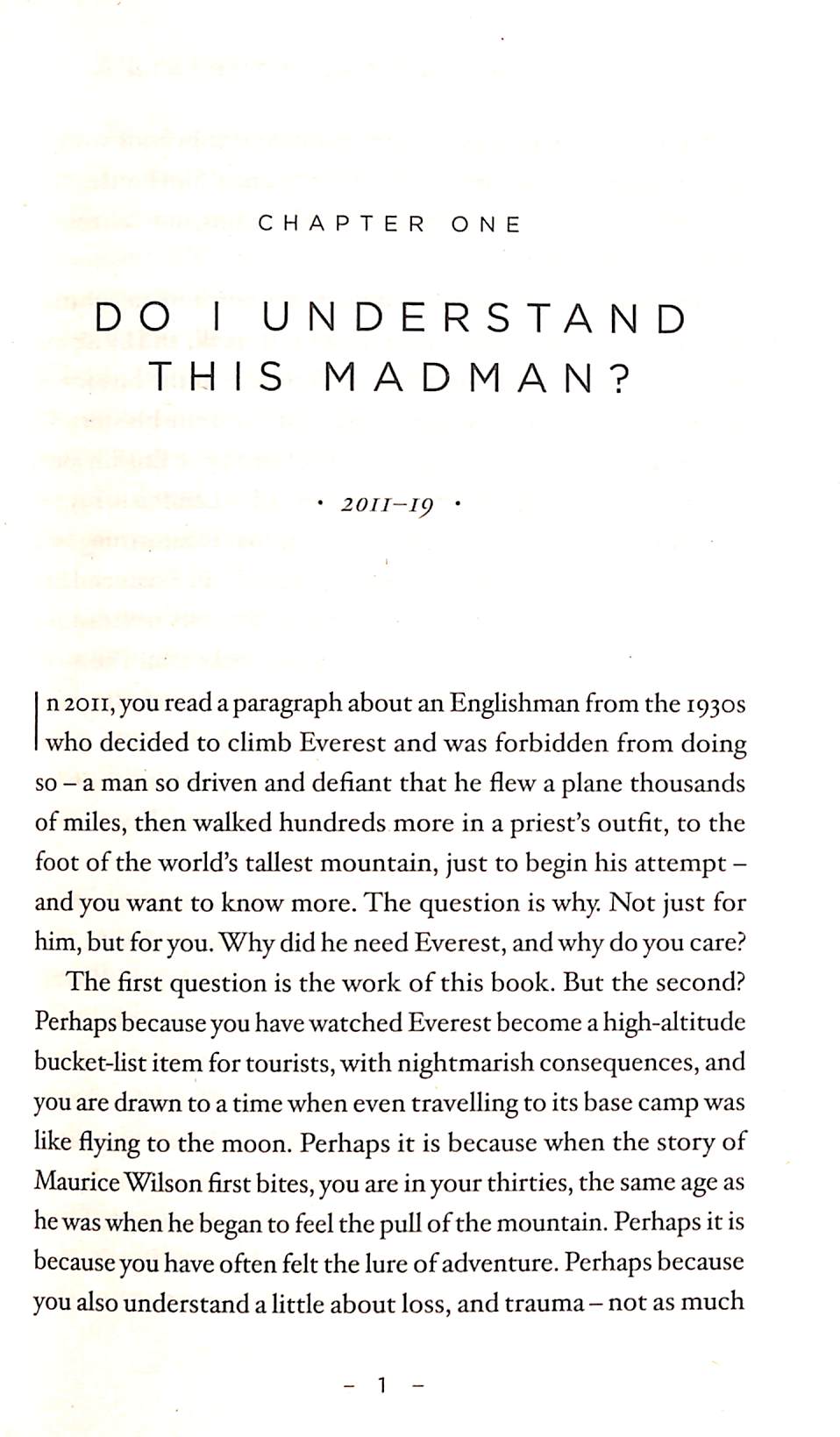 CHAPTER ONE

DO I UNDERSTAND THIS MADMAN?

· 2011–19 ·

In 2011, you read a paragraph about an Englishman from the 1930s who decided to climb Everest and was forbidden from doing so – a man so driven and defiant that he flew a plane thousands of miles, then walked hundreds more in a priest's outfit, to the foot of the world's tallest mountain, just to begin his attempt – and you want to know more. The question is why. Not just for him, but for you. Why did he need Everest, and why do you care?

The first question is the work of this book. But the second? Perhaps because you have watched Everest become a high-altitude bucket-list item for tourists, with nightmarish consequences, and you are drawn to a time when even travelling to its base camp was like flying to the moon. Perhaps it is because when the story of Maurice Wilson first bites, you are in your thirties, the same age as he was when he began to feel the pull of the mountain. Perhaps it is because you have often felt the lure of adventure. Perhaps because you also understand a little about loss, and trauma – not as much

– 1 –